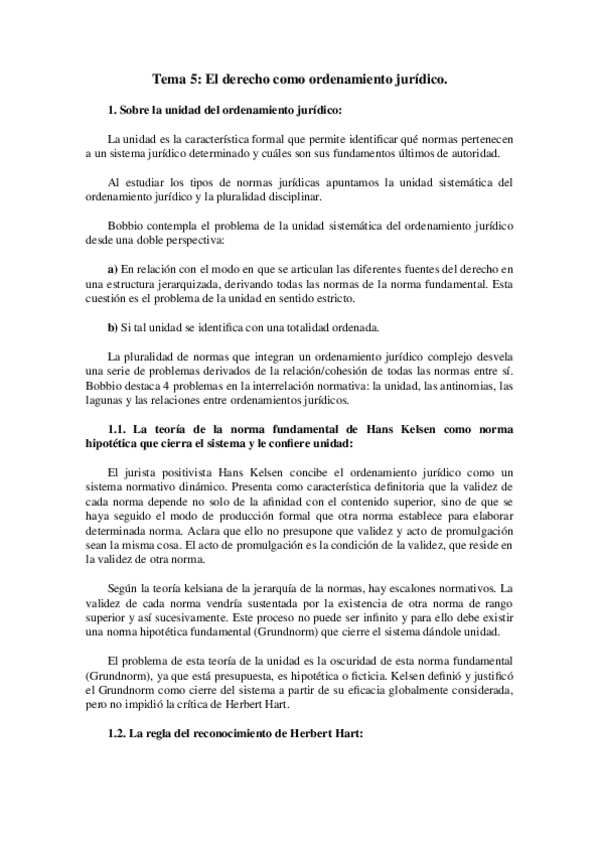 Tema 5: El derecho como ordenamiento jurídico.

1. Sobre la unidad del ordenamiento jurídico:

La unidad es la característica formal que permite identificar qué normas pertenecen a un sistema jurídico determinado y cuáles son sus fundamentos últimos de autoridad.

Al estudiar los tipos de normas jurídicas apuntamos la unidad sistemática del ordenamiento jurídico y la pluralidad disciplinar.

Bobbio contempla el problema de la unidad sistemática del ordenamiento jurídico desde una doble perspectiva:

a) En relación con el modo en que se articulan las diferentes fuentes del derecho en una estructura jerarquizada, derivando todas las normas de la norma fundamental. Esta cuestión es el problema de la unidad en sentido estricto.

b) Si tal unidad se identifica con una totalidad ordenada.

La pluralidad de normas que integran un ordenamiento jurídico complejo desvela una serie de problemas derivados de la relación/cohesión de todas las normas entre sí. Bobbio destaca 4 problemas en la interrelación normativa: la unidad, las antinomias, las lagunas y las relaciones entre ordenamientos jurídicos.

1.1. La teoría de la norma fundamental de Hans Kelsen como norma hipotética que cierra el sistema y le confiere unidad:

El jurista positivista Hans Kelsen concibe el ordenamiento jurídico como un sistema normativo dinámico. Presenta como característica definitoria que la validez de cada norma depende no solo de la afinidad con el contenido superior, sino de que se haya seguido el modo de producción formal que otra norma establece para elaborar determinada norma. Aclara que ello no presupone que validez y acto de promulgación sean la misma cosa. El acto de promulgación es la condición de la validez, que reside en la validez de otra norma.

Según la teoría kelsiana de la jerarquía de la normas, hay escalones normativos. La validez de cada norma vendría sustentada por la existencia de otra norma de rango superior y así sucesivamente. Este proceso no puede ser infinito y para ello debe existir una norma hipotética fundamental (Grundnorm) que cierre el sistema dándole unidad.

El problema de esta teoría de la unidad es la oscuridad de esta norma fundamental (Grundnorm), ya que está presupuesta, es hipotética o ficticia. Kelsen definió y justificó el Grundnorm como cierre del sistema a partir de su eficacia globalmente considerada, pero no impidió la crítica de Herbert Hart.

1.2. La regla del reconocimiento de Herbert Hart: